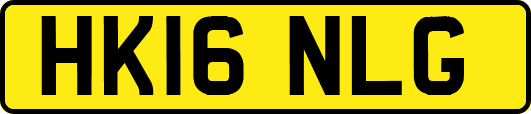 HK16 NLG